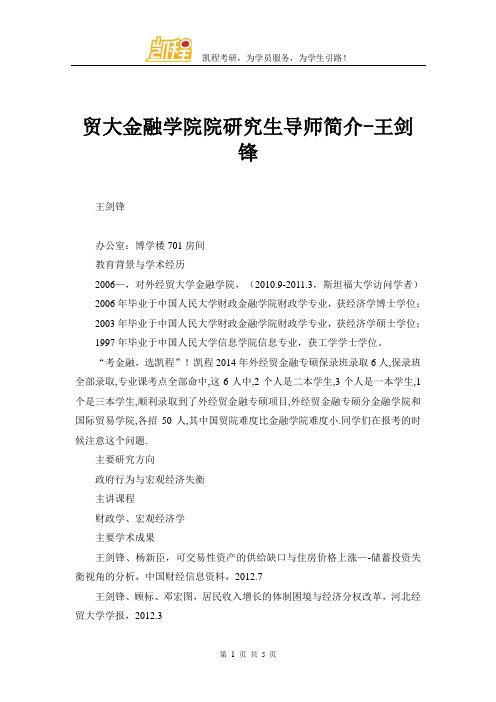 凯程

凯程考研，为学员服务，为学生引路！

贸大金融学院院研究生导师简介-王剑锋

王剑锋

办公室：博学楼 701 房间

教育背景与学术经历

2006—，对外经贸大学金融学院，（2010.9-2011.3，斯坦福大学访问学者）

2006 年毕业于中国人民大学财政金融学院财政学专业，获经济学博士学位；

2003 年毕业于中国人民大学财政金融学院财政学专业，获经济学硕士学位；

1997 年毕业于中国人民大学信息学院信息专业，获工学学士学位.

“考金融，选凯程”！凯程 2014 年外经贸金融专硕保录班录取 6 人,保录班全部录取,专业课考点全部命中,这 6 人中,2 个人是二本学生,3 个人是一本学生,1 个是三本学生,顺利录取到了外经贸金融专硕项目,外经贸金融专硕分金融学院和国际贸易学院,各招 50 人,其中国贸院难度比金融学院难度小.同学们在报考的时候注意这个问题.

主要研究方向

政府行为与宏观经济失衡

主讲课程

财政学、宏观经济学

主要学术成果

王剑锋、杨新臣，可交易性资产的供给缺口与住房价格上涨—-储蓄投资失衡视角的分析，中国财经信息资料，2012.7

王剑锋、顾标、邓宏图，居民收入增长的体制困境与经济分权改革，河北经贸大学学报，2012.3

第 1 页 共 5 页